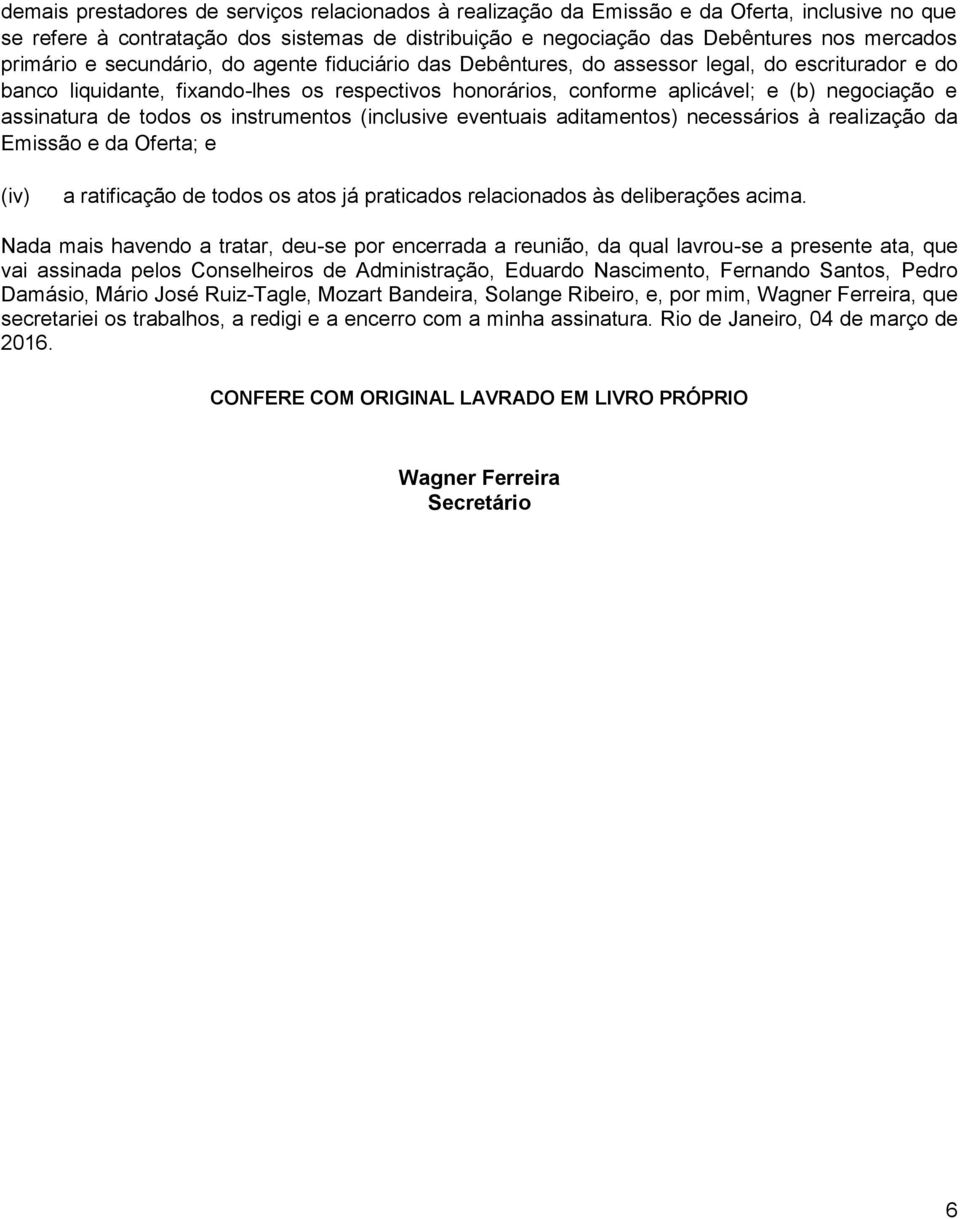 demais prestadores de serviços relacionados à realização da Emissão e da Oferta, inclusive no que se refere à contratação dos sistemas de distribuição e negociação das Debêntures nos mercados primário e secundário, do agente fiduciário das Debêntures, do assessor legal, do escriturador e do banco liquidante, fixando-lhes os respectivos honorários, conforme aplicável; e (b) negociação e assinatura de todos os instrumentos (inclusive eventuais aditamentos) necessários à realização da Emissão e da Oferta; e

(iv) a ratificação de todos os atos já praticados relacionados às deliberações acima.

Nada mais havendo a tratar, deu-se por encerrada a reunião, da qual lavrou-se a presente ata, que vai assinada pelos Conselheiros de Administração, Eduardo Nascimento, Fernando Santos, Pedro Damásio, Mário José Ruiz-Tagle, Mozart Bandeira, Solange Ribeiro, e, por mim, Wagner Ferreira, que secretariei os trabalhos, a redigi e a encerro com a minha assinatura. Rio de Janeiro, 04 de março de 2016.

CONFERE COM ORIGINAL LAVRADO EM LIVRO PRÓPRIO

Wagner Ferreira
Secretário

6